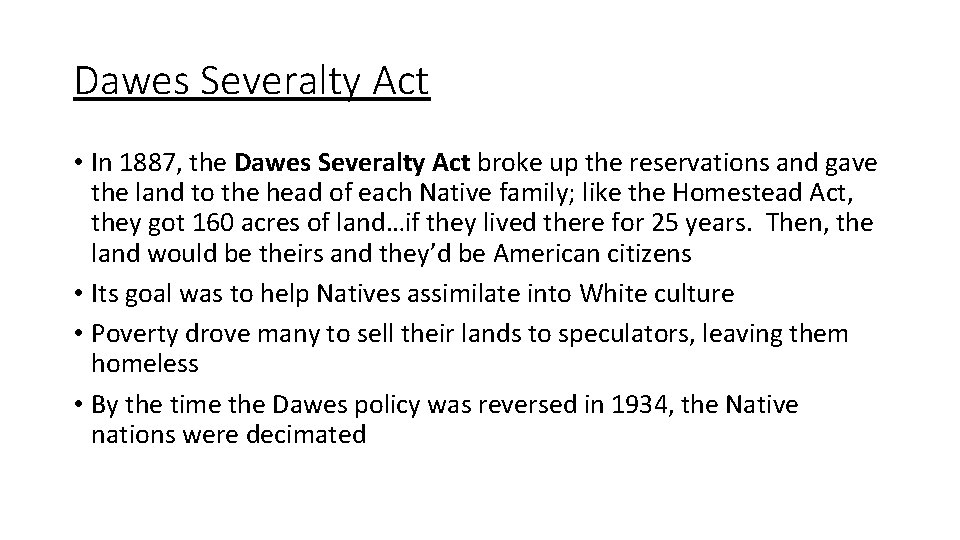 Dawes Severalty Act

• In 1887, the Dawes Severalty Act broke up the reservations and gave the land to the head of each Native family; like the Homestead Act, they got 160 acres of land…if they lived there for 25 years. Then, the land would be theirs and they'd be American citizens
• Its goal was to help Natives assimilate into White culture
• Poverty drove many to sell their lands to speculators, leaving them homeless
• By the time the Dawes policy was reversed in 1934, the Native nations were decimated